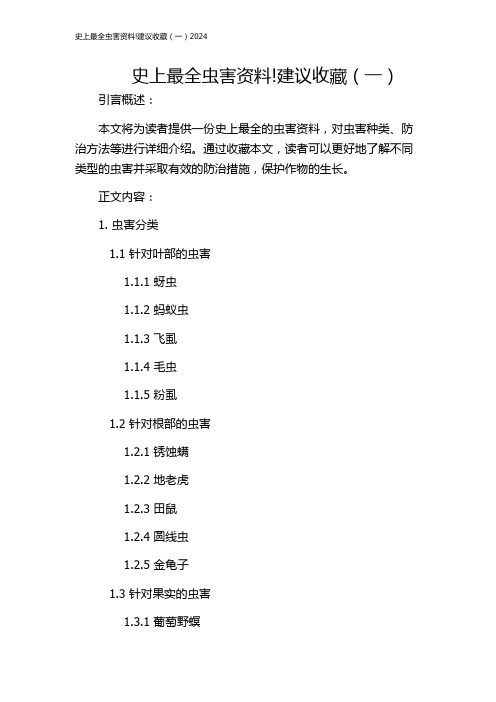 史上最全虫害资料!建议收藏（一）2024

史上最全虫害资料!建议收藏（一）

引言概述：

本文将为读者提供一份史上最全的虫害资料，对虫害种类、防治方法等进行详细介绍。通过收藏本文，读者可以更好地了解不同类型的虫害并采取有效的防治措施，保护作物的生长。

正文内容：

1. 虫害分类

1.1 针对叶部的虫害

1.1.1 蚜虫

1.1.2 蚂蚁虫

1.1.3 飞虱

1.1.4 毛虫

1.1.5 粉虱

1.2 针对根部的虫害

1.2.1 锈蚀螨

1.2.2 地老虎

1.2.3 田鼠

1.2.4 圆线虫

1.2.5 金龟子

1.3 针对果实的虫害

1.3.1 葡萄野螟